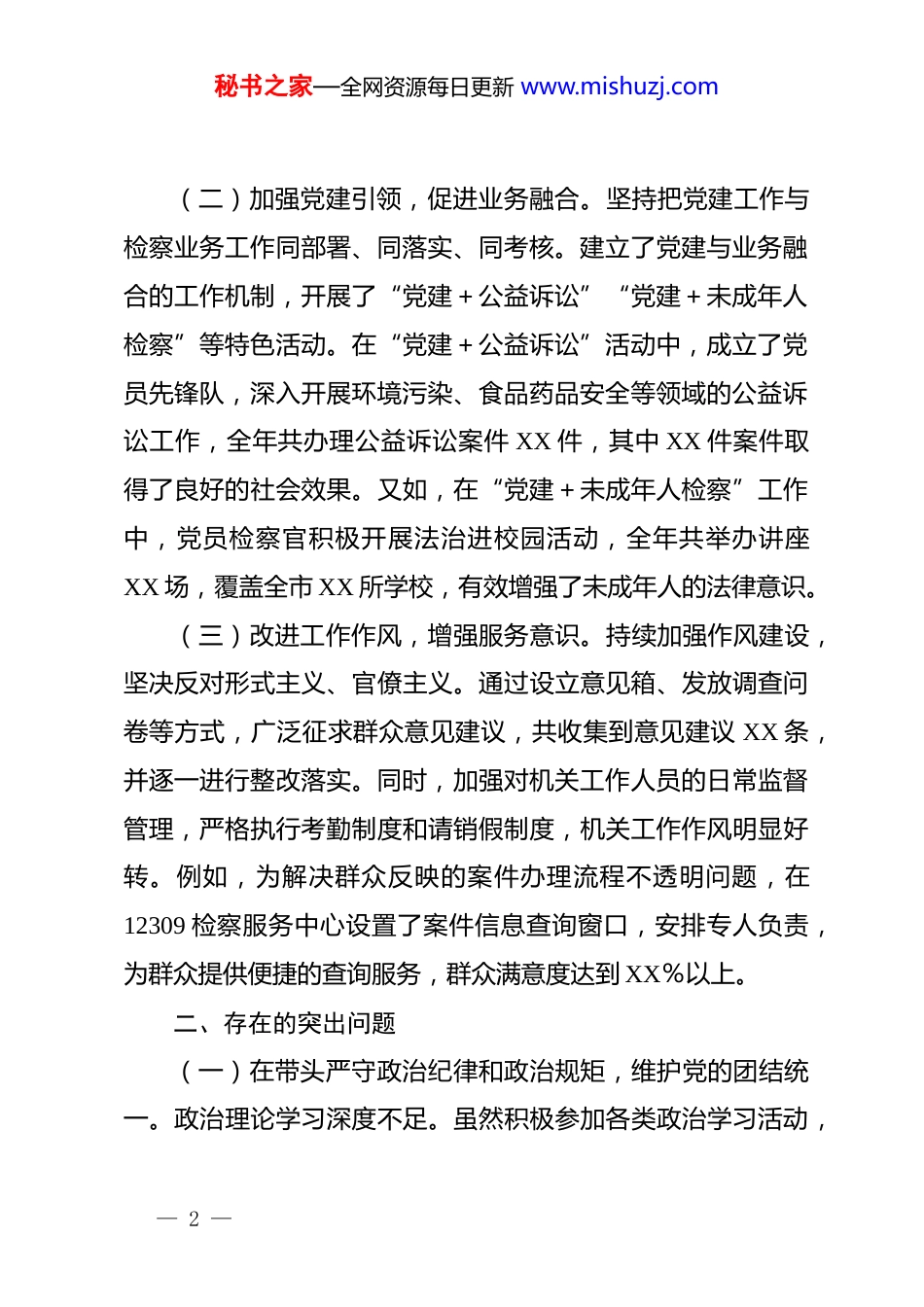 秘书之家—全网资源每日更新 www.mishuzj.com

（二）加强党建引领，促进业务融合。坚持把党建工作与检察业务工作同部署、同落实、同考核。建立了党建与业务融合的工作机制，开展了“党建＋公益诉讼”“党建＋未成年人检察”等特色活动。在“党建＋公益诉讼”活动中，成立了党员先锋队，深入开展环境污染、食品药品安全等领域的公益诉讼工作，全年共办理公益诉讼案件 XX 件，其中 XX 件案件取得了良好的社会效果。又如，在“党建＋未成年人检察”工作中，党员检察官积极开展法治进校园活动，全年共举办讲座 XX 场，覆盖全市 XX 所学校，有效增强了未成年人的法律意识。

（三）改进工作作风，增强服务意识。持续加强作风建设，坚决反对形式主义、官僚主义。通过设立意见箱、发放调查问卷等方式，广泛征求群众意见建议，共收集到意见建议 XX 条，并逐一进行整改落实。同时，加强对机关工作人员的日常监督管理，严格执行考勤制度和请销假制度，机关工作作风明显好转。例如，为解决群众反映的案件办理流程不透明问题，在 12309 检察服务中心设置了案件信息查询窗口，安排专人负责，为群众提供便捷的查询服务，群众满意度达到 XX%以上。

二、存在的突出问题

（一）在带头严守政治纪律和政治规矩，维护党的团结统一。政治理论学习深度不足。虽然积极参加各类政治学习活动，

— 2 —